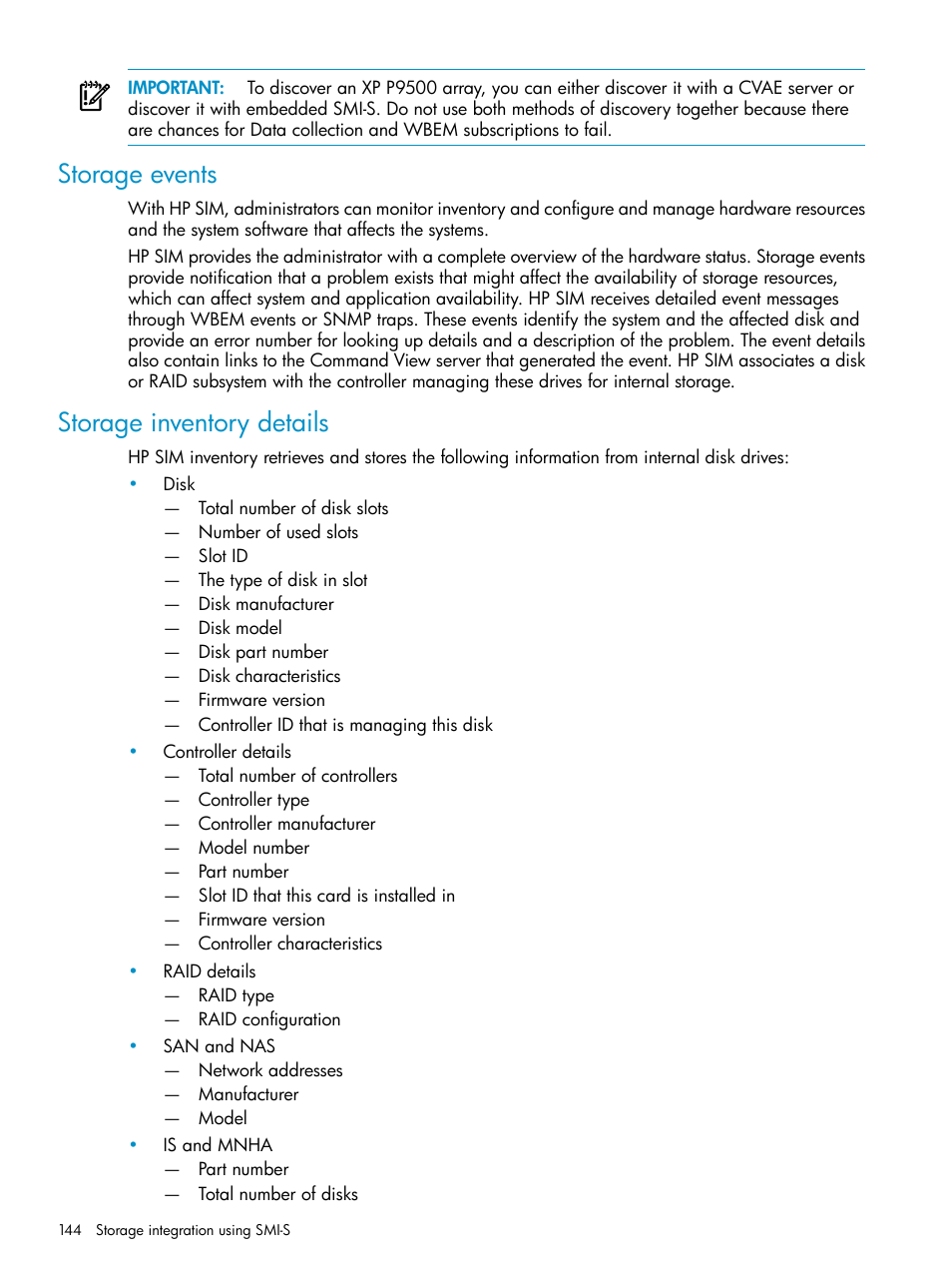 IMPORTANT: To discover an XP P9500 array, you can either discover it with a CVAE server or discover it with embedded SMI-S. Do not use both methods of discovery together because there are chances for Data collection and WBEM subscriptions to fail.

Storage events

With HP SIM, administrators can monitor inventory and configure and manage hardware resources and the system software that affects the systems.

HP SIM provides the administrator with a complete overview of the hardware status. Storage events provide notification that a problem exists that might affect the availability of storage resources, which can affect system and application availability. HP SIM receives detailed event messages through WBEM events or SNMP traps. These events identify the system and the affected disk and provide an error number for looking up details and a description of the problem. The event details also contain links to the Command View server that generated the event. HP SIM associates a disk or RAID subsystem with the controller managing these drives for internal storage.

Storage inventory details

HP SIM inventory retrieves and stores the following information from internal disk drives:

• Disk
— Total number of disk slots
— Number of used slots
— Slot ID
— The type of disk in slot
— Disk manufacturer
— Disk model
— Disk part number
— Disk characteristics
— Firmware version
— Controller ID that is managing this disk
• Controller details
— Total number of controllers
— Controller type
— Controller manufacturer
— Model number
— Part number
— Slot ID that this card is installed in
— Firmware version
— Controller characteristics
• RAID details
— RAID type
— RAID configuration
• SAN and NAS
— Network addresses
— Manufacturer
— Model
• IS and MNHA
— Part number
— Total number of disks

144 Storage integration using SMI-S